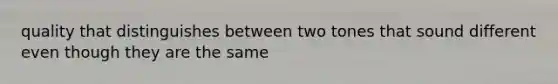 quality that distinguishes between two tones that sound different even though they are the same